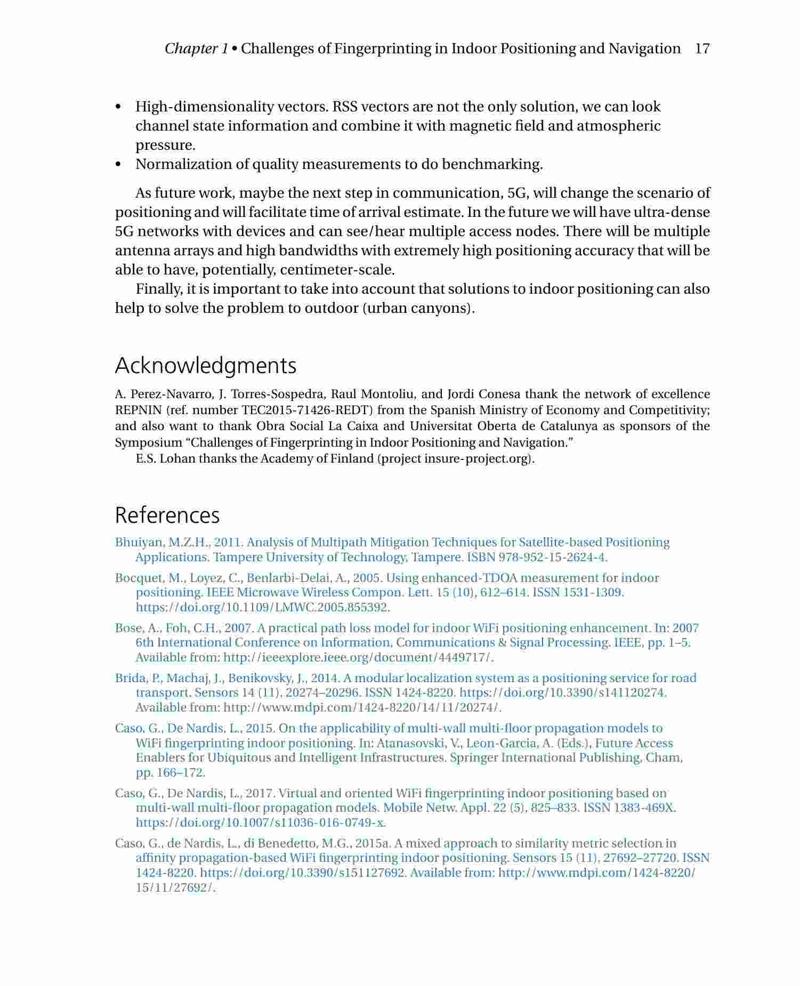 Chapter 1 • Challenges of Fingerprinting in Indoor Positioning and Navigation 17

• High-dimensionality vectors. RSS vectors are not the only solution, we can look channel state information and combine it with magnetic field and atmospheric pressure.
• Normalization of quality measurements to do benchmarking.

As future work, maybe the next step in communication, 5G, will change the scenario of positioning and will facilitate time of arrival estimate. In the future we will have ultra-dense 5G networks with devices and can see/hear multiple access nodes. There will be multiple antenna arrays and high bandwidths with extremely high positioning accuracy that will be able to have, potentially, centimeter-scale.

Finally, it is important to take into account that solutions to indoor positioning can also help to solve the problem to outdoor (urban canyons).

Acknowledgments

A. Perez-Navarro, J. Torres-Sospedra, Raul Montoliu, and Jordi Conesa thank the network of excellence REPNIN (ref. number TEC2015-71426-REDT) from the Spanish Ministry of Economy and Competitivity; and also want to thank Obra Social La Caixa and Universitat Oberta de Catalunya as sponsors of the Symposium "Challenges of Fingerprinting in Indoor Positioning and Navigation."

E.S. Lohan thanks the Academy of Finland (project insure-project.org).

References

Bhuiyan, M.Z.H., 2011. Analysis of Multipath Mitigation Techniques for Satellite-based Positioning Applications. Tampere University of Technology, Tampere. ISBN 978-952-15-2624-4.

Bocquet, M., Loyez, C., Benlarbi-Delai, A., 2005. Using enhanced-TDOA measurement for indoor positioning. IEEE Microwave Wireless Compon. Lett. 15 (10), 612–614. ISSN 1531-1309. https://doi.org/10.1109/LMWC.2005.855392.

Bose, A., Foh, C.H., 2007. A practical path loss model for indoor WiFi positioning enhancement. In: 2007 6th International Conference on Information, Communications & Signal Processing. IEEE, pp. 1–5. Available from: http://ieeexplore.ieee.org/document/4449717/.

Brida, P., Machaj, J., Benikovsky, J., 2014. A modular localization system as a positioning service for road transport. Sensors 14 (11), 20274–20296. ISSN 1424-8220. https://doi.org/10.3390/s141120274. Available from: http://www.mdpi.com/1424-8220/14/11/20274/.

Caso, G., De Nardis, L., 2015. On the applicability of multi-wall multi-floor propagation models to WiFi fingerprinting indoor positioning. In: Atanasovski, V., Leon-Garcia, A. (Eds.), Future Access Enablers for Ubiquitous and Intelligent Infrastructures. Springer International Publishing, Cham, pp. 166–172.

Caso, G., De Nardis, L., 2017. Virtual and oriented WiFi fingerprinting indoor positioning based on multi-wall multi-floor propagation models. Mobile Netw. Appl. 22 (5), 825–833. ISSN 1383-469X. https://doi.org/10.1007/s11036-016-0749-x.

Caso, G., de Nardis, L., di Benedetto, M.G., 2015a. A mixed approach to similarity metric selection in affinity propagation-based WiFi fingerprinting indoor positioning. Sensors 15 (11), 27692–27720. ISSN 1424-8220. https://doi.org/10.3390/s151127692. Available from: http://www.mdpi.com/1424-8220/15/11/27692/.